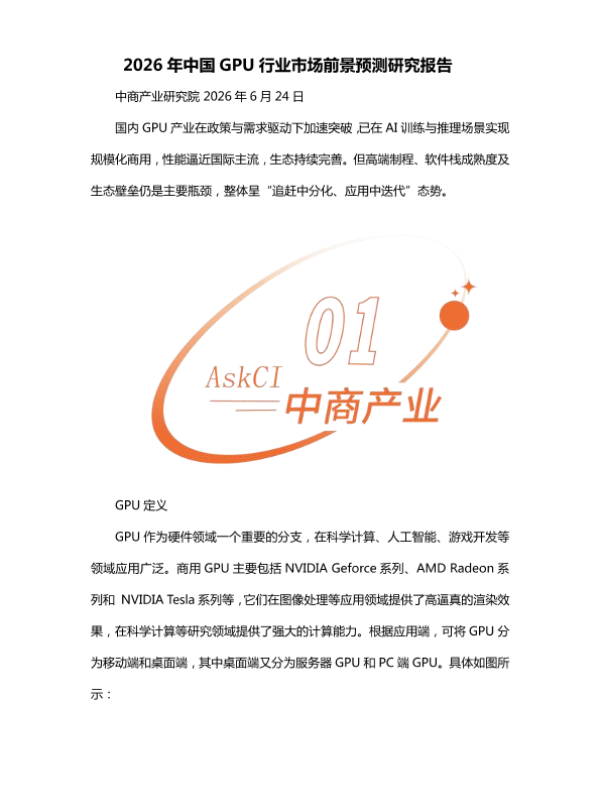 2026 年中国 GPU 行业市场前景预测研究报告

中商产业研究院 2026 年 6 月 24 日

国内 GPU 产业在政策与需求驱动下加速突破，已在 AI 训练与推理场景实现规模化商用，性能逼近国际主流，生态持续完善。但高端制程、软件栈成熟度及生态壁垒仍是主要瓶颈，整体呈“追赶中分化、应用中迭代”态势。

01
AskCI
中商产业

GPU 定义

GPU 作为硬件领域一个重要的分支，在科学计算、人工智能、游戏开发等领域应用广泛。商用 GPU 主要包括 NVIDIA Geforce 系列、AMD Radeon 系列和 NVIDIA Tesla 系列等，它们在图像处理等应用领域提供了高逼真的渲染效果，在科学计算等研究领域提供了强大的计算能力。根据应用端，可将 GPU 分为移动端和桌面端，其中桌面端又分为服务器 GPU 和 PC 端 GPU。具体如图所示：